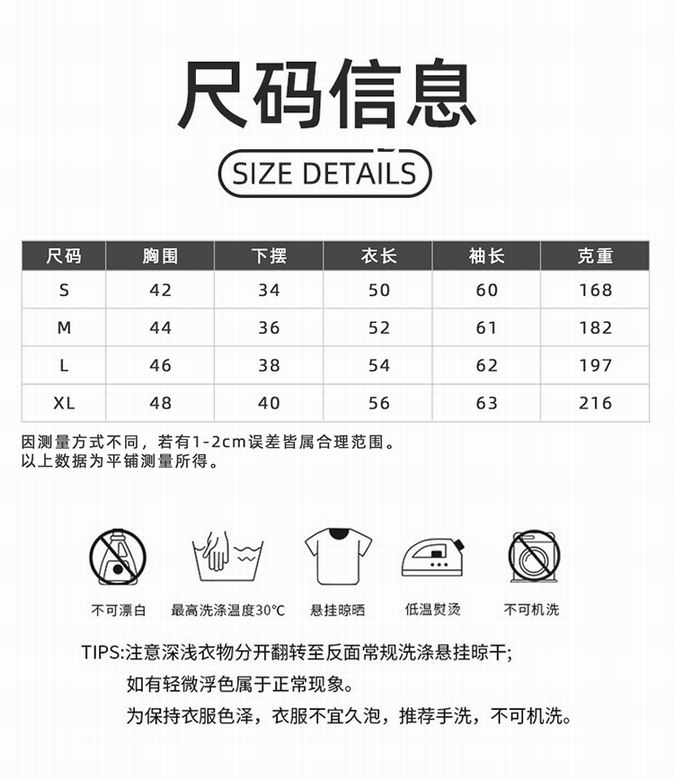 尺码信息

SIZE DETAILS

| 尺码 | 胸围 | 下摆 | 衣长 | 袖长 | 克重 |
|---|---|---|---|---|---|
| S | 42 | 34 | 50 | 60 | 168 |
| M | 44 | 36 | 52 | 61 | 182 |
| L | 46 | 38 | 54 | 62 | 197 |
| XL | 48 | 40 | 56 | 63 | 216 |

因测量方式不同，若有1-2cm误差皆属合理范围。
以上数据为平铺测量所得。

不可漂白 最高洗涤温度30°C 悬挂晾晒 低温熨烫 不可机洗

TIPS:注意深浅衣物分开翻转至反面常规洗涤悬挂晾干;
如有轻微浮色属于正常现象。
为保持衣服色泽，衣服不宜久泡，推荐手洗，不可机洗。